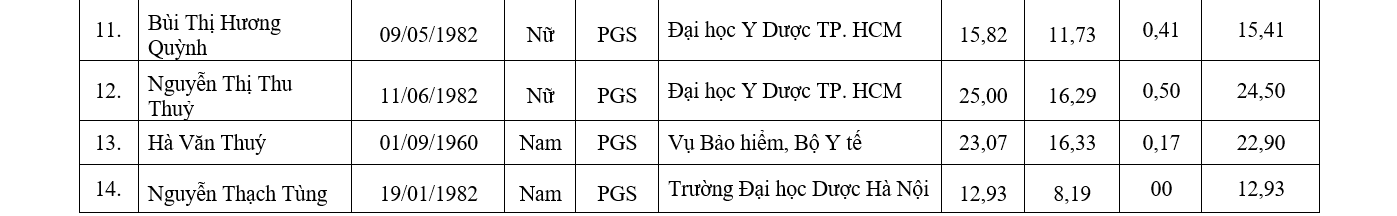 | 11. | Bùi Thị Hương Quỳnh | 09/05/1982 | Nữ | PGS | Đại học Y Dược TP. HCM | 15,82 | 11,73 | 0,41 | 15,41 |
|---|---|---|---|---|---|---|---|---|---|
| 12. | Nguyễn Thị Thu Thuỷ | 11/06/1982 | Nữ | PGS | Đại học Y Dược TP. HCM | 25,00 | 16,29 | 0,50 | 24,50 |
| 13. | Hà Văn Thuý | 01/09/1960 | Nam | PGS | Vụ Bảo hiểm, Bộ Y tế | 23,07 | 16,33 | 0,17 | 22,90 |
| 14. | Nguyễn Thạch Tùng | 19/01/1982 | Nam | PGS | Trường Đại học Dược Hà Nội | 12,93 | 8,19 | 00 | 12,93 |